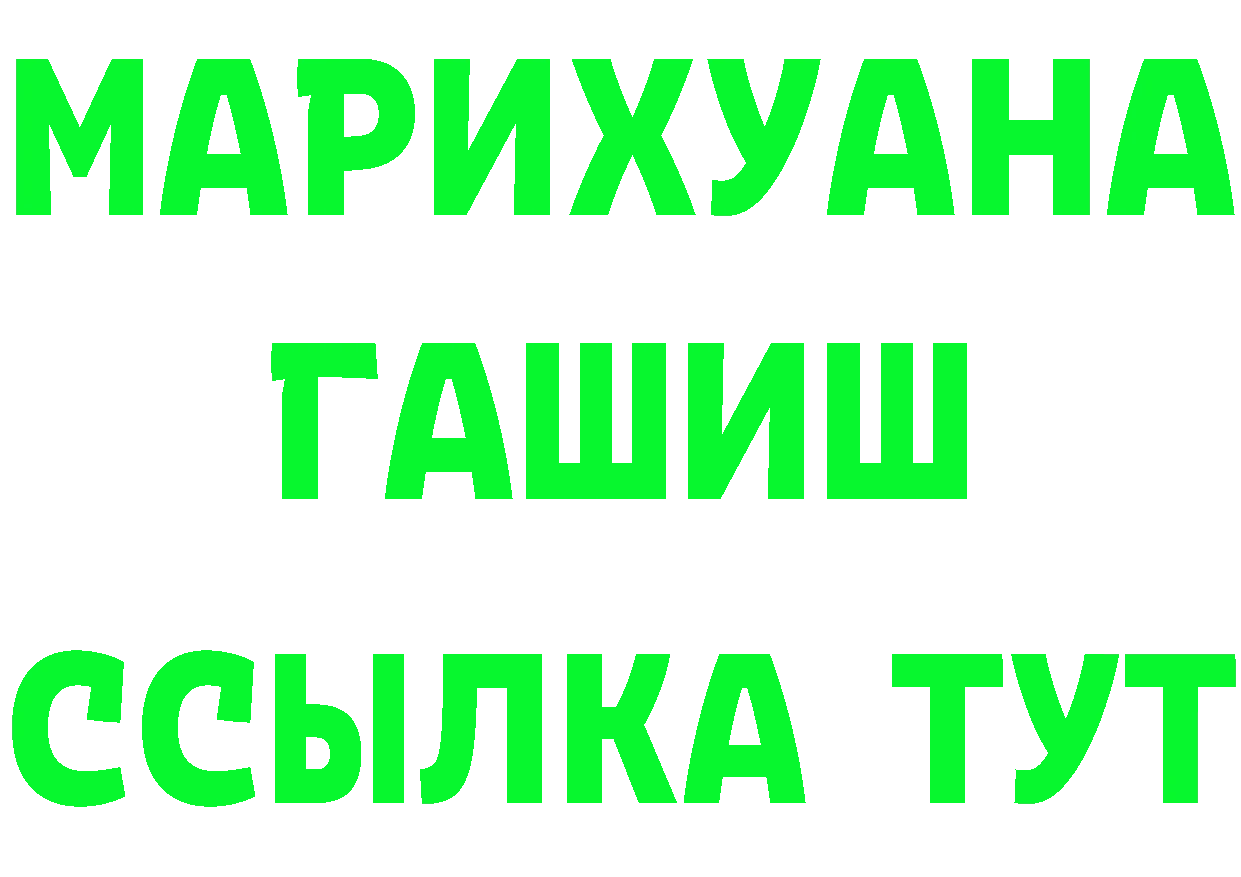 МАРИХУАНА
ГАШИШ
ССЫЛКА ТУТ